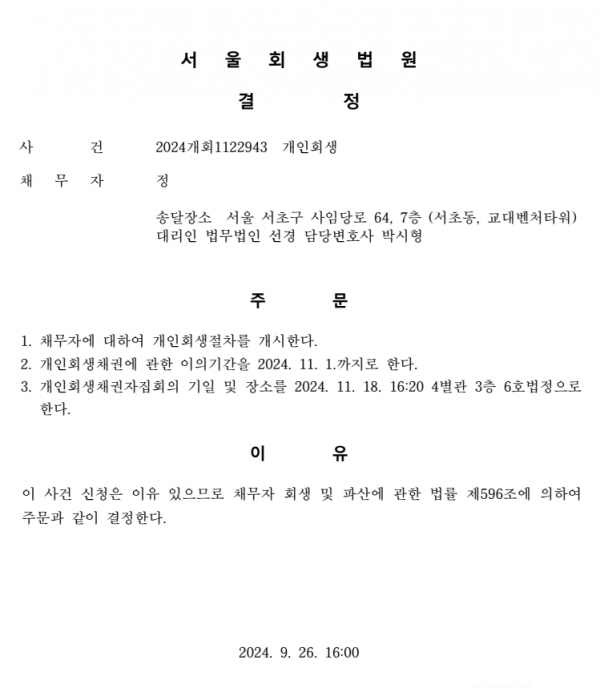 서 울 회 생 법 원

결 정

사 건 2024개회1122943 개인회생

채 무 자 정

송달장소 서울 서초구 사임당로 64, 7층 (서초동, 교대벤처타워)
대리인 법무법인 선경 담당변호사 박시형

주 문

1. 채무자에 대하여 개인회생절차를 개시한다.
2. 개인회생채권에 관한 이의기간을 2024. 11. 1.까지로 한다.
3. 개인회생채권자집회의 기일 및 장소를 2024. 11. 18. 16:20 4별관 3층 6호법정으로 한다.

이 유

이 사건 신청은 이유 있으므로 채무자 회생 및 파산에 관한 법률 제596조에 의하여 주문과 같이 결정한다.

2024. 9. 26. 16:00